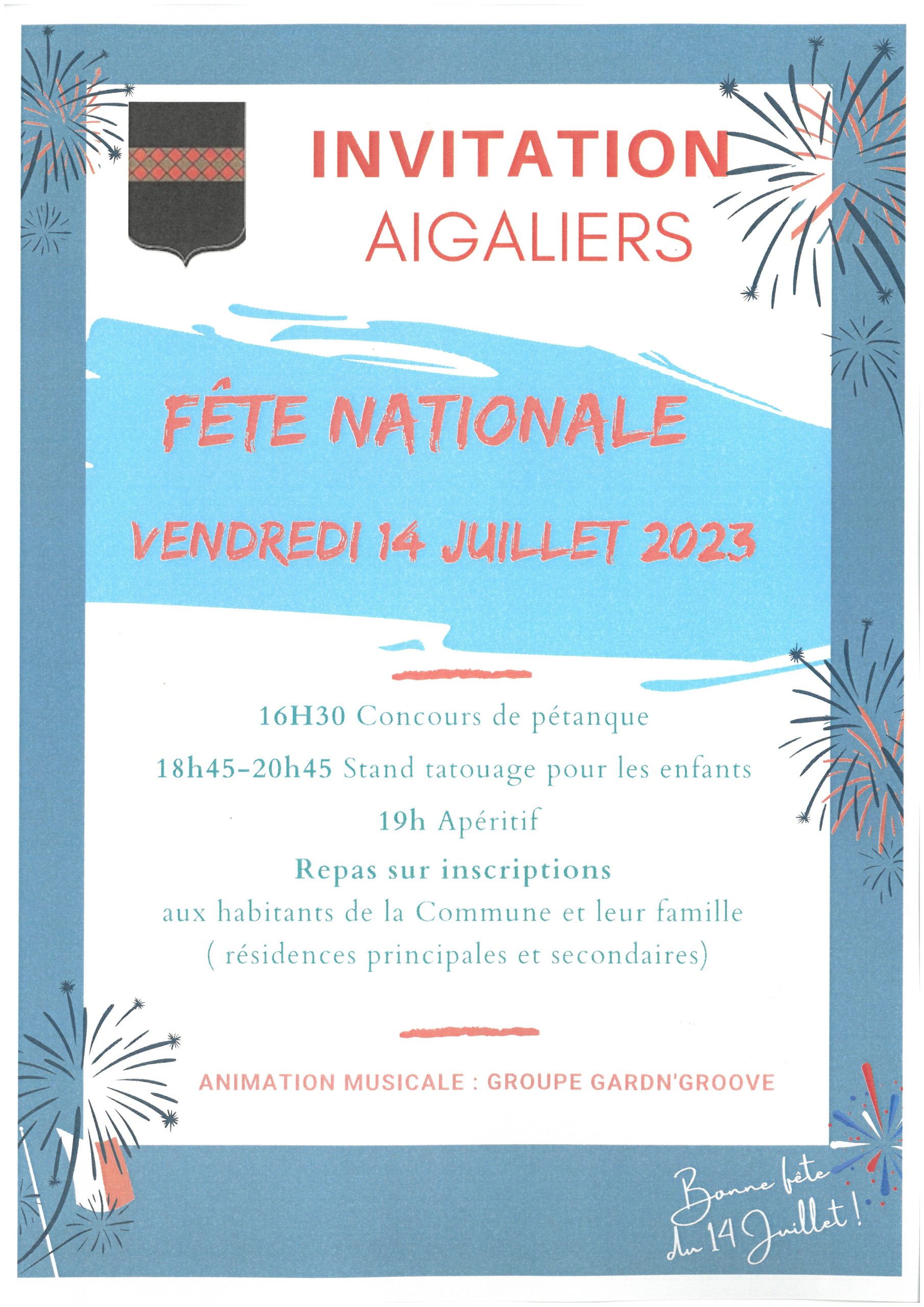 INVITATION
AIGALIERS

FÊTE NATIONALE

VENDREDI 14 JUILLET 2023

16H30 Concours de pétanque

18h45-20h45 Stand tatouage pour les enfants

19h Apéritif

Repas sur inscriptions
aux habitants de la Commune et leur famille
( résidences principales et secondaires)

ANIMATION MUSICALE : GROUPE GARDN'GROOVE

Bonne fête du 14 Juillet !